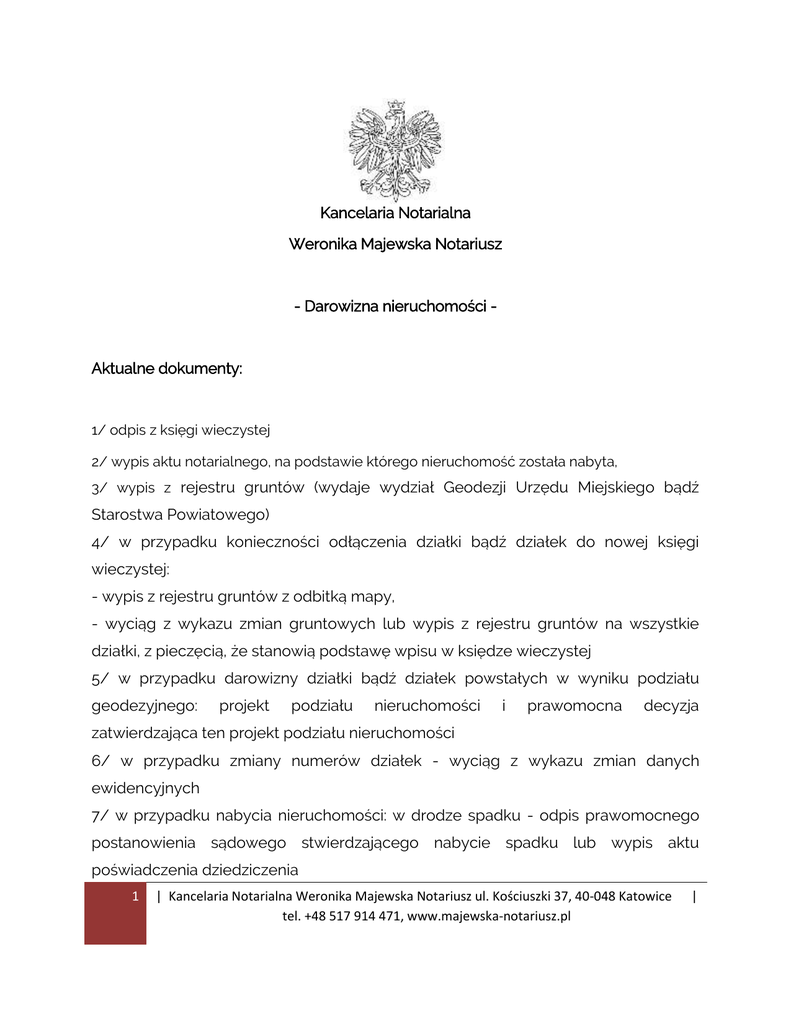 Kancelaria Notarialna

Weronika Majewska Notariusz

- Darowizna nieruchomości -

Aktualne dokumenty:

1/ odpis z księgi wieczystej

2/ wypis aktu notarialnego, na podstawie którego nieruchomość została nabyta,

3/ wypis z rejestru gruntów (wydaje wydział Geodezji Urzędu Miejskiego bądź Starostwa Powiatowego)

4/ w przypadku konieczności odłączenia działki bądź działek do nowej księgi wieczystej:

- wypis z rejestru gruntów z odbitką mapy,

- wyciąg z wykazu zmian gruntowych lub wypis z rejestru gruntów na wszystkie działki, z pieczęcią, że stanowią podstawę wpisu w księdze wieczystej

5/ w przypadku darowizny działki bądź działek powstałych w wyniku podziału geodezyjnego: projekt podziału nieruchomości i prawomocna decyzja zatwierdzająca ten projekt podziału nieruchomości

6/ w przypadku zmiany numerów działek - wyciąg z wykazu zmian danych ewidencyjnych

7/ w przypadku nabycia nieruchomości: w drodze spadku - odpis prawomocnego postanowienia sądowego stwierdzającego nabycie spadku lub wypis aktu poświadczenia dziedziczenia

1 | Kancelaria Notarialna Weronika Majewska Notariusz ul. Kościuszki 37, 40-048 Katowice | tel. +48 517 914 471, www.majewska-notariusz.pl